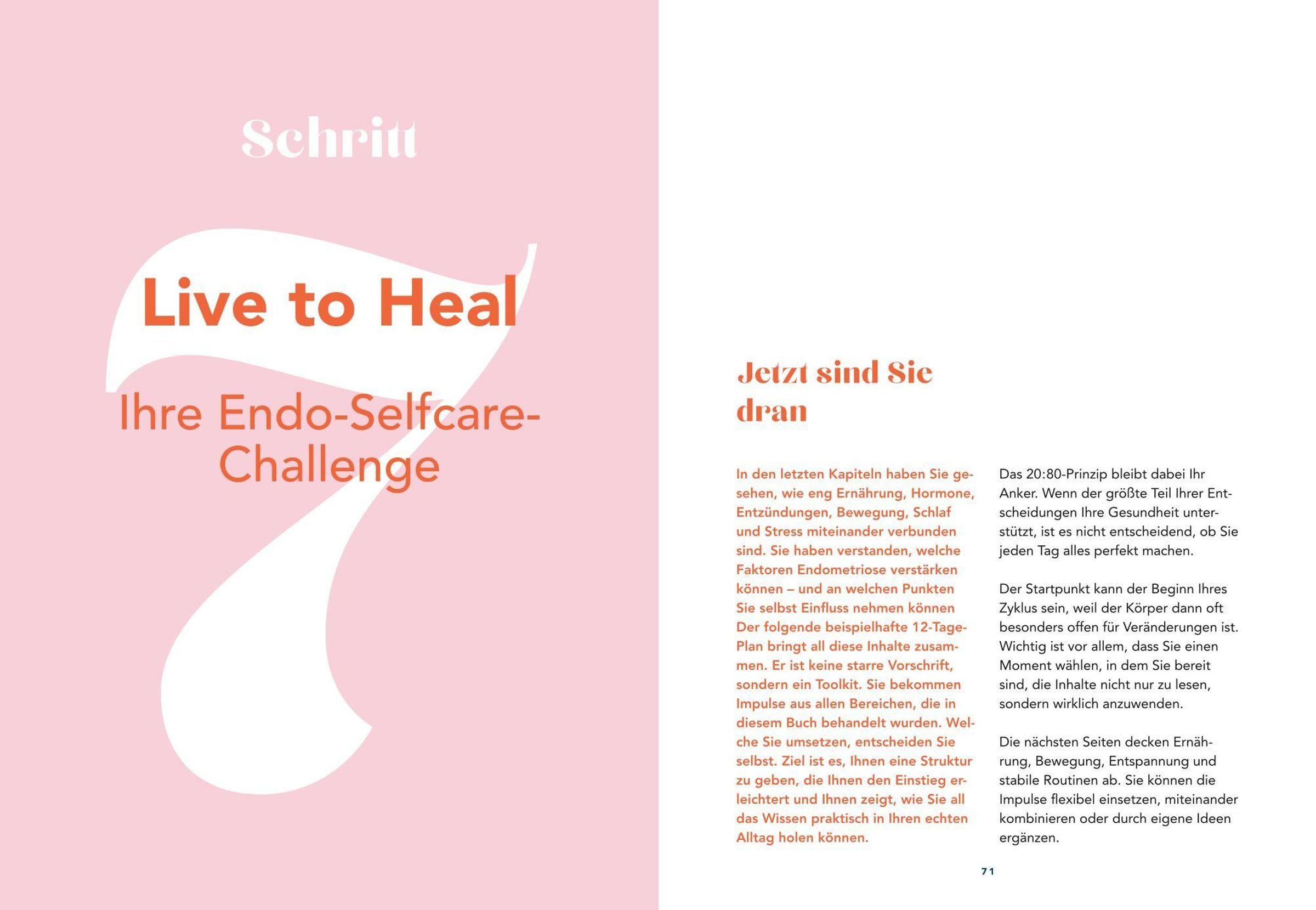 Schritt

7

Live to Heal

Ihre Endo-Selfcare-Challenge

Jetzt sind Sie dran

In den letzten Kapiteln haben Sie gesehen, wie eng Ernährung, Hormone, Entzündungen, Bewegung, Schlaf und Stress miteinander verbunden sind. Sie haben verstanden, welche Faktoren Endometriose verstärken können – und an welchen Punkten Sie selbst Einfluss nehmen können Der folgende beispielhafte 12-Tage-Plan bringt all diese Inhalte zusammen. Er ist keine starre Vorschrift, sondern ein Toolkit. Sie bekommen Impulse aus allen Bereichen, die in diesem Buch behandelt wurden. Welche Sie umsetzen, entscheiden Sie selbst. Ziel ist es, Ihnen eine Struktur zu geben, die Ihnen den Einstieg erleichtert und Ihnen zeigt, wie Sie all das Wissen praktisch in Ihren echten Alltag holen können.

Das 20:80-Prinzip bleibt dabei Ihr Anker. Wenn der größte Teil Ihrer Entscheidungen Ihre Gesundheit unterstützt, ist es nicht entscheidend, ob Sie jeden Tag alles perfekt machen.

Der Startpunkt kann der Beginn Ihres Zyklus sein, weil der Körper dann oft besonders offen für Veränderungen ist. Wichtig ist vor allem, dass Sie einen Moment wählen, in dem Sie bereit sind, die Inhalte nicht nur zu lesen, sondern wirklich anzuwenden.

Die nächsten Seiten decken Ernährung, Bewegung, Entspannung und stabile Routinen ab. Sie können die Impulse flexibel einsetzen, miteinander kombinieren oder durch eigene Ideen ergänzen.

71